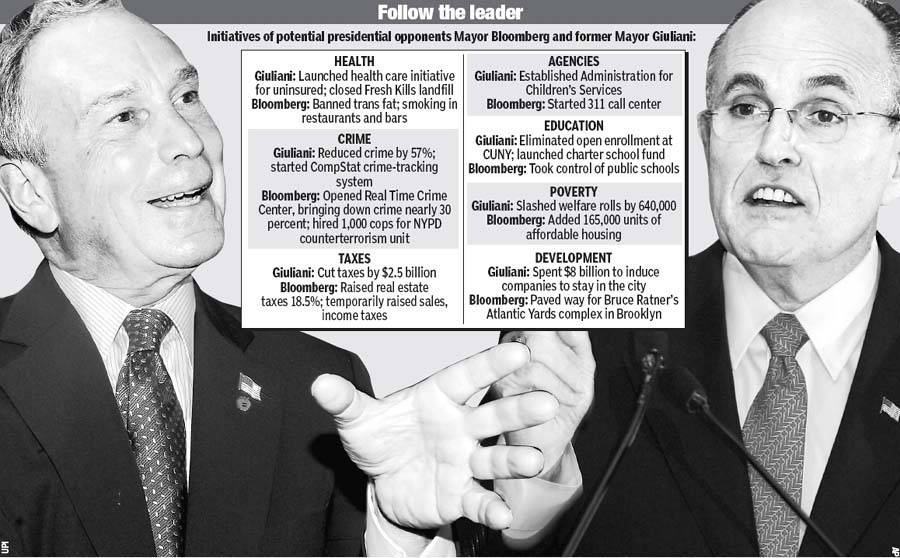 Follow the leader

Initiatives of potential presidential opponents Mayor Bloomberg and former Mayor Giuliani:

HEALTH
Giuliani: Launched health care initiative for uninsured; closed Fresh Kills landfill
Bloomberg: Banned trans fat; smoking in restaurants and bars

CRIME
Giuliani: Reduced crime by 57%; started CompStat crime-tracking system
Bloomberg: Opened Real Time Crime Center, bringing down crime nearly 30 percent; hired 1,000 cops for NYPD counterterrorism unit

TAXES
Giuliani: Cut taxes by $2.5 billion
Bloomberg: Raised real estate taxes 18.5%; temporarily raised sales, income taxes

AGENCIES
Giuliani: Established Administration for Children's Services
Bloomberg: Started 311 call center

EDUCATION
Giuliani: Eliminated open enrollment at CUNY; launched charter school fund
Bloomberg: Took control of public schools

POVERTY
Giuliani: Slashed welfare rolls by 640,000
Bloomberg: Added 165,000 units of affordable housing

DEVELOPMENT
Giuliani: Spent $8 billion to induce companies to stay in the city
Bloomberg: Paved way for Bruce Ratner's Atlantic Yards complex in Brooklyn

UPI

AP